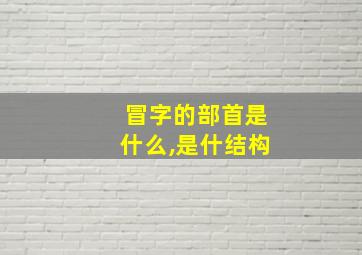 冒字的部首是什么,是什结构